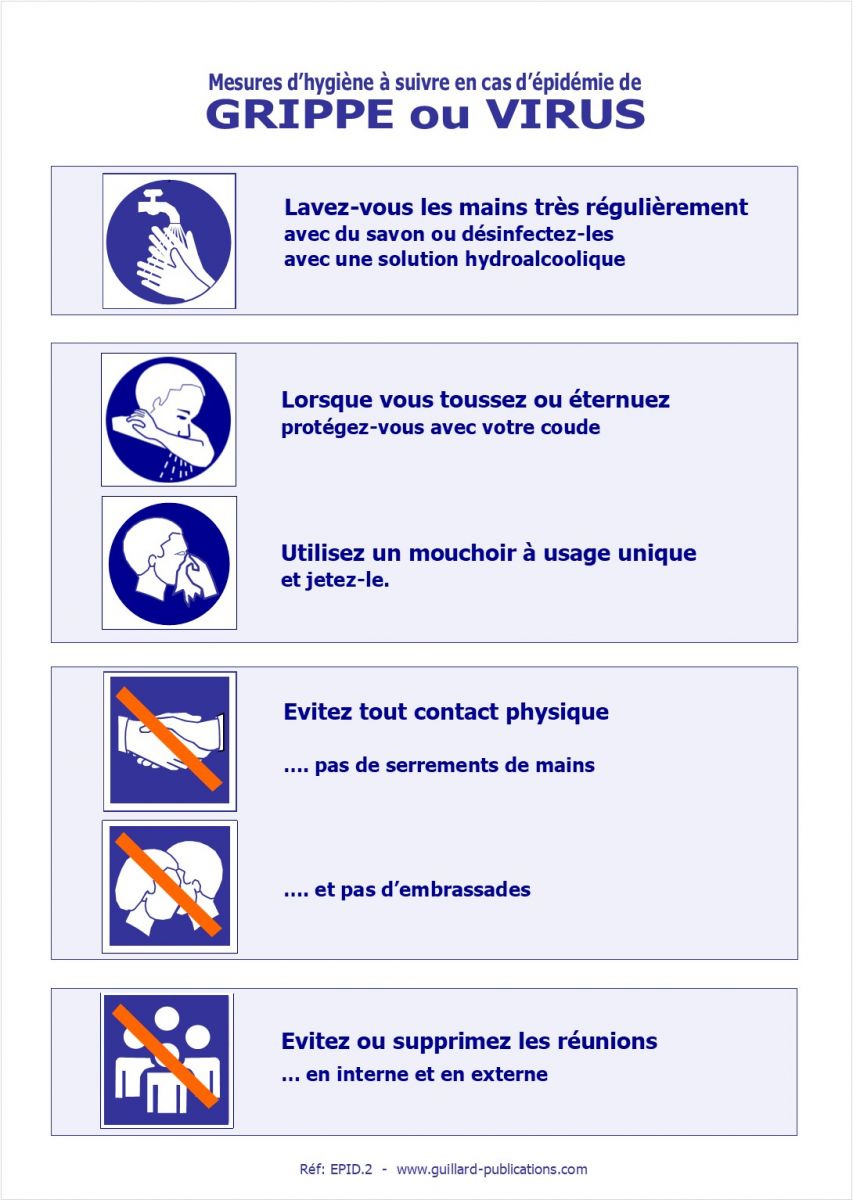 Mesures d'hygiène à suivre en cas d'épidémie de
GRIPPE ou VIRUS

Lavez-vous les mains très régulièrement
avec du savon ou désinfectez-les
avec une solution hydroalcoolique

Lorsque vous toussez ou éternuez
protégez-vous avec votre coude

Utilisez un mouchoir à usage unique
et jetez-le.

Evitez tout contact physique

…. pas de serrements de mains

…. et pas d'embrassades

Evitez ou supprimez les réunions
… en interne et en externe

Réf: EPID.2 - www.guillard-publications.com